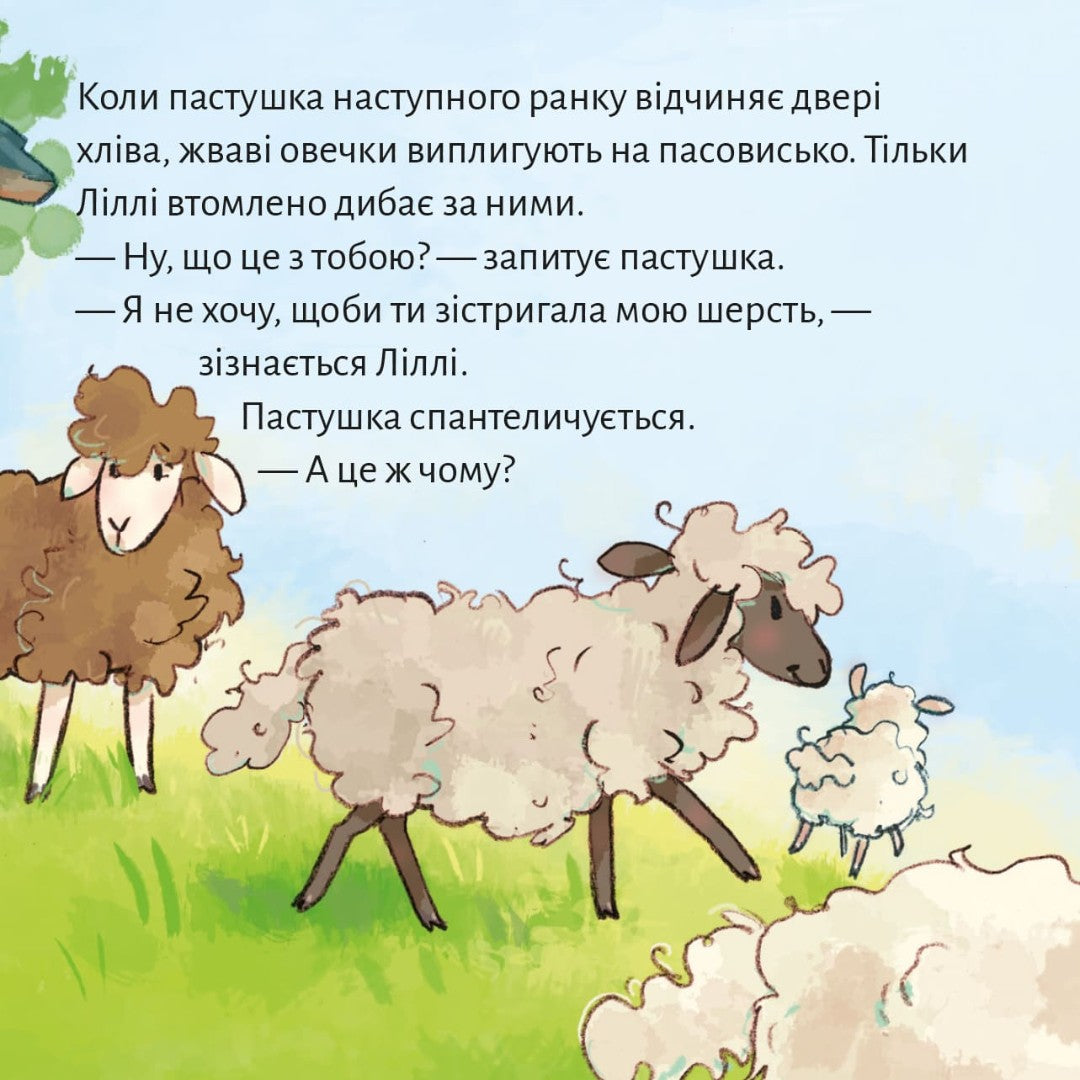 Коли пастушка наступного ранку відчиняє двері хліва, жваві овечки виплигують на пасовисько. Тільки Ліллі втомлено дибає за ними.

— Ну, що це з тобою? — запитує пастушка.

— Я не хочу, щоби ти зістригала мою шерсть, — зізнається Ліллі.

Пастушка спантеличується.

— А це ж чому?